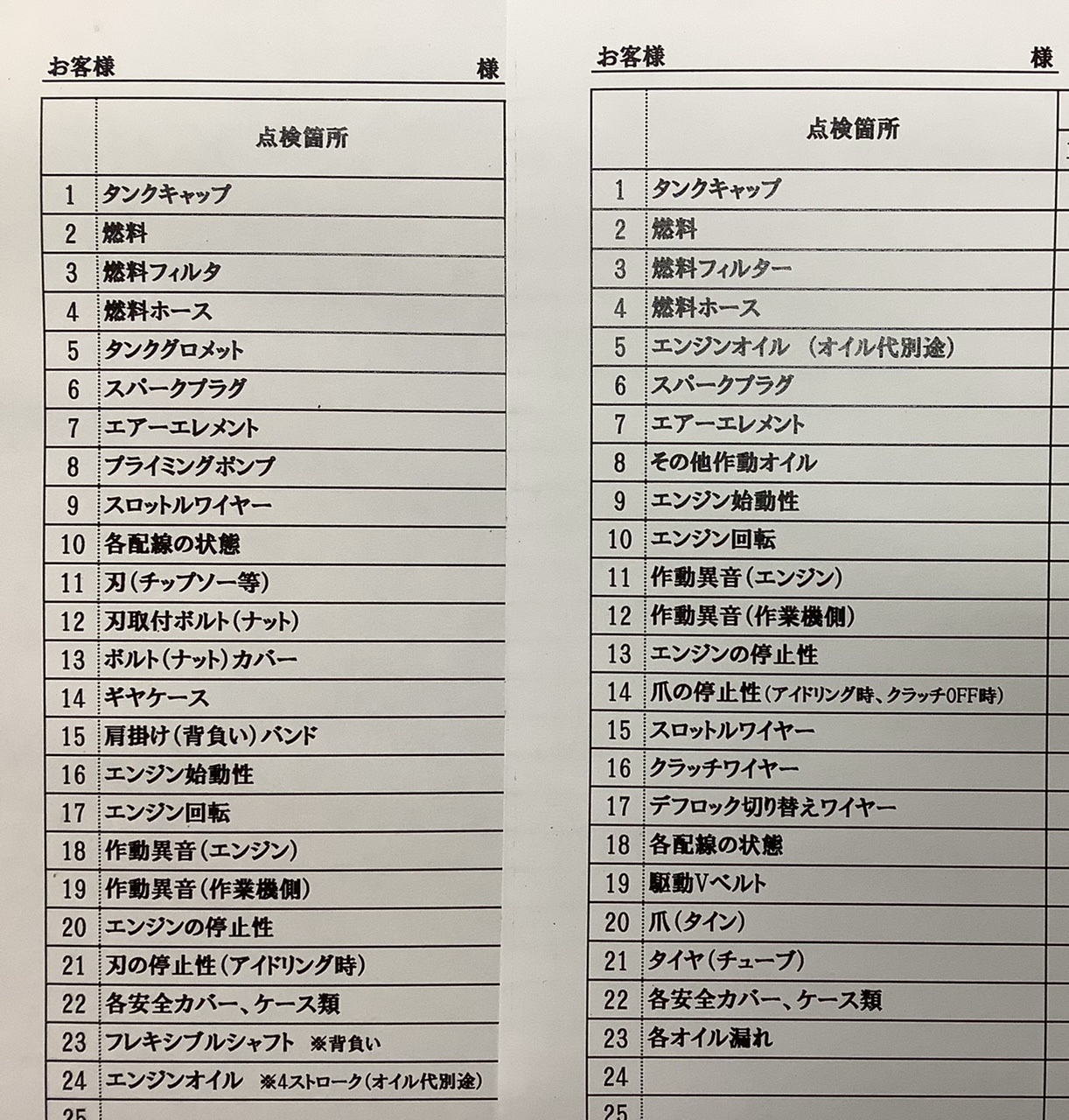 お客様 様

| | 点検箇所 |
|---|---|
| 1 | タンクキャップ |
| 2 | 燃料 |
| 3 | 燃料フィルタ |
| 4 | 燃料ホース |
| 5 | タンクグロメット |
| 6 | スパークプラグ |
| 7 | エアーエレメント |
| 8 | プライミングポンプ |
| 9 | スロットルワイヤー |
| 10 | 各配線の状態 |
| 11 | 刃(チップソー等) |
| 12 | 刃取付ボルト(ナット) |
| 13 | ボルト(ナット)カバー |
| 14 | ギヤケース |
| 15 | 肩掛け(背負い)バンド |
| 16 | エンジン始動性 |
| 17 | エンジン回転 |
| 18 | 作動異音(エンジン) |
| 19 | 作動異音(作業機側) |
| 20 | エンジンの停止性 |
| 21 | 刃の停止性(アイドリング時) |
| 22 | 各安全カバー、ケース類 |
| 23 | フレキシブルシャフト ※背負い |
| 24 | エンジンオイル ※4ストローク(オイル代別途) |
| 25 | |

お客様 様

| | 点検箇所 |
|---|---|
| 1 | タンクキャップ |
| 2 | 燃料 |
| 3 | 燃料フィルター |
| 4 | 燃料ホース |
| 5 | エンジンオイル (オイル代別途) |
| 6 | スパークプラグ |
| 7 | エアーエレメント |
| 8 | その他作動オイル |
| 9 | エンジン始動性 |
| 10 | エンジン回転 |
| 11 | 作動異音(エンジン) |
| 12 | 作動異音(作業機側) |
| 13 | エンジンの停止性 |
| 14 | 爪の停止性(アイドリング時、クラッチOFF時) |
| 15 | スロットルワイヤー |
| 16 | クラッチワイヤー |
| 17 | デフロック切り替えワイヤー |
| 18 | 各配線の状態 |
| 19 | 駆動Vベルト |
| 20 | 爪(タイン) |
| 21 | タイヤ(チューブ) |
| 22 | 各安全カバー、ケース類 |
| 23 | 各オイル漏れ |
| 24 | |
| 25 | |